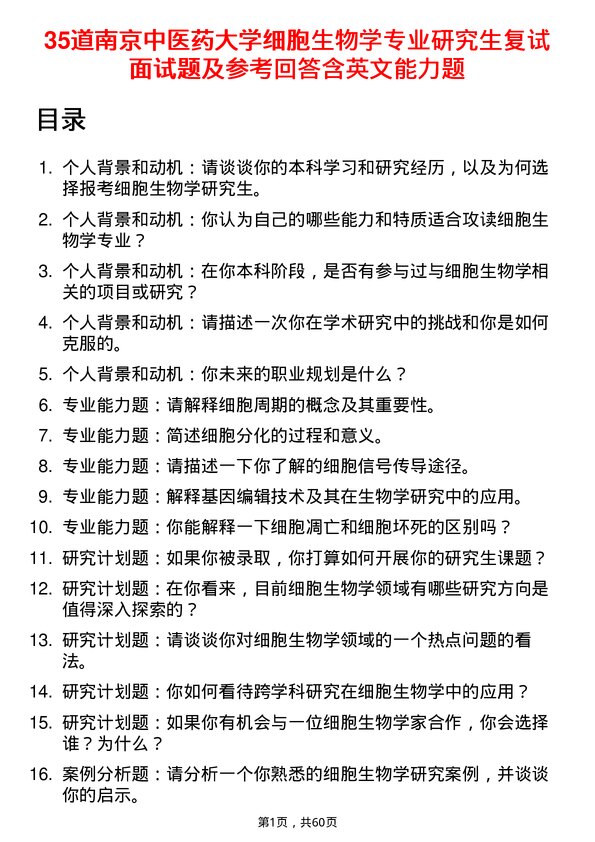 35道南京中医药大学细胞生物学专业研究生复试面试题及参考回答含英文能力题

目录

1. 个人背景和动机：请谈谈你的本科学习和研究经历，以及为何选择报考细胞生物学研究生。

2. 个人背景和动机：你认为自己的哪些能力和特质适合攻读细胞生物学专业？

3. 个人背景和动机：在你本科阶段，是否有参与过与细胞生物学相关的项目或研究？

4. 个人背景和动机：请描述一次你在学术研究中的挑战和你是如何克服的。

5. 个人背景和动机：你未来的职业规划是什么？

6. 专业能力题：请解释细胞周期的概念及其重要性。

7. 专业能力题：简述细胞分化的过程和意义。

8. 专业能力题：请描述一下你了解的细胞信号传导途径。

9. 专业能力题：解释基因编辑技术及其在生物学研究中的应用。

10. 专业能力题：你能解释一下细胞凋亡和细胞坏死的区别吗？

11. 研究计划题：如果你被录取，你打算如何开展你的研究生课题？

12. 研究计划题：在你看来，目前细胞生物学领域有哪些研究方向是值得深入探索的？

13. 研究计划题：请谈谈你对细胞生物学领域的一个热点问题的看法。

14. 研究计划题：你如何看待跨学科研究在细胞生物学中的应用？

15. 研究计划题：如果你有机会与一位细胞生物学家合作，你会选择谁？为什么？

16. 案例分析题：请分析一个你熟悉的细胞生物学研究案例，并谈谈你的启示。

第1页，共60页